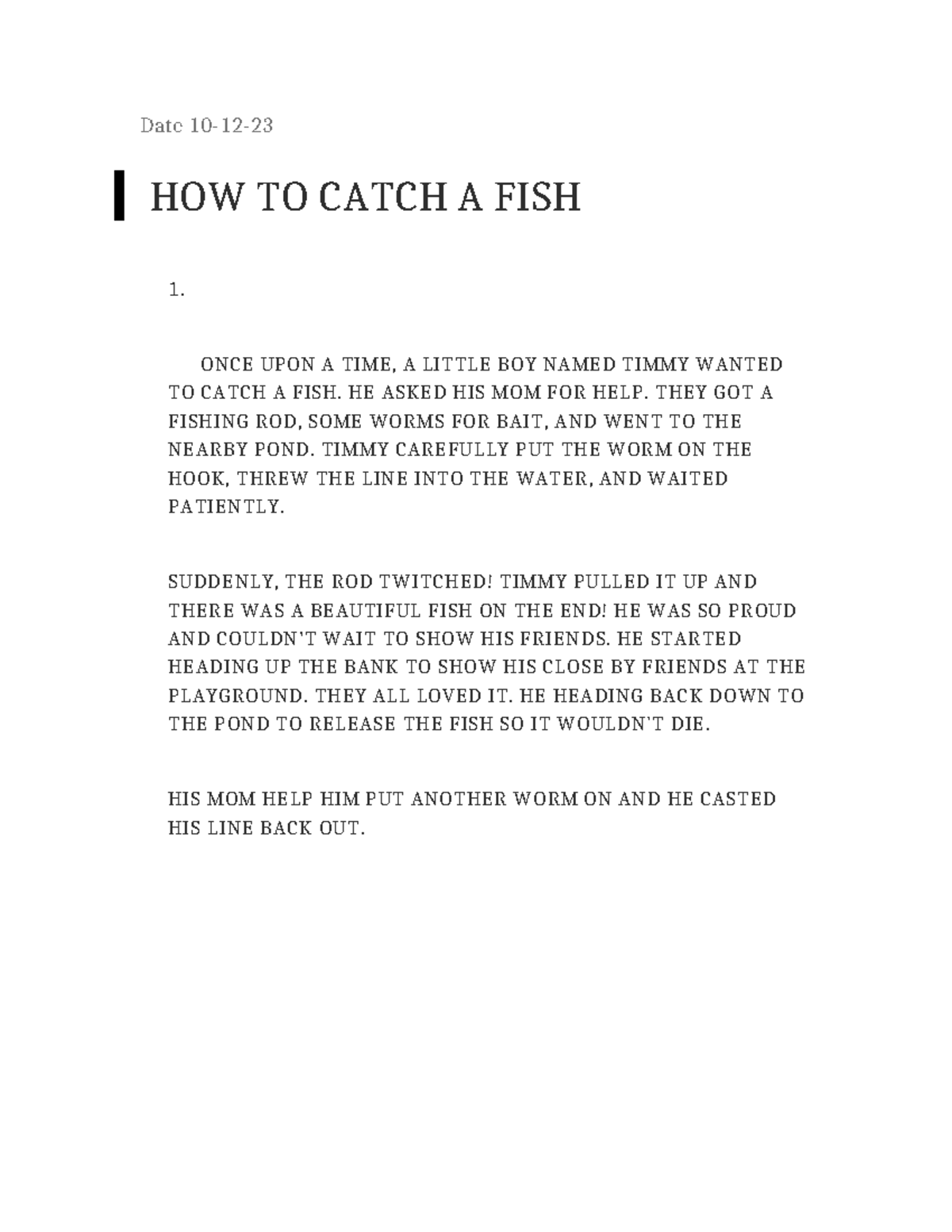 Date 10-12-23

HOW TO CATCH A FISH

1.

ONCE UPON A TIME, A LITTLE BOY NAMED TIMMY WANTED TO CATCH A FISH. HE ASKED HIS MOM FOR HELP. THEY GOT A FISHING ROD, SOME WORMS FOR BAIT, AND WENT TO THE NEARBY POND. TIMMY CAREFULLY PUT THE WORM ON THE HOOK, THREW THE LINE INTO THE WATER, AND WAITED PATIENTLY.

SUDDENLY, THE ROD TWITCHED! TIMMY PULLED IT UP AND THERE WAS A BEAUTIFUL FISH ON THE END! HE WAS SO PROUD AND COULDN'T WAIT TO SHOW HIS FRIENDS. HE STARTED HEADING UP THE BANK TO SHOW HIS CLOSE BY FRIENDS AT THE PLAYGROUND. THEY ALL LOVED IT. HE HEADING BACK DOWN TO THE POND TO RELEASE THE FISH SO IT WOULDN'T DIE.

HIS MOM HELP HIM PUT ANOTHER WORM ON AND HE CASTED HIS LINE BACK OUT.